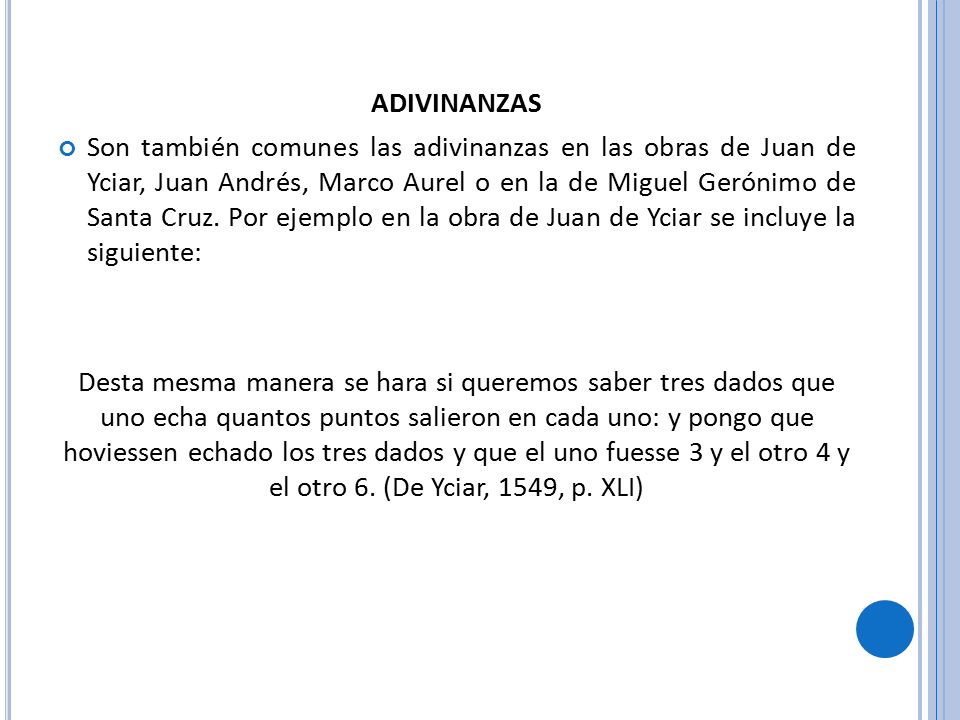 ADIVINANZAS

Son también comunes las adivinanzas en las obras de Juan de Yciar, Juan Andrés, Marco Aurel o en la de Miguel Gerónimo de Santa Cruz. Por ejemplo en la obra de Juan de Yciar se incluye la siguiente:

Desta mesma manera se hara si queremos saber tres dados que uno echa quantos puntos salieron en cada uno: y pongo que hoviessen echado los tres dados y que el uno fuesse 3 y el otro 4 y el otro 6. (De Yciar, 1549, p. XLI)